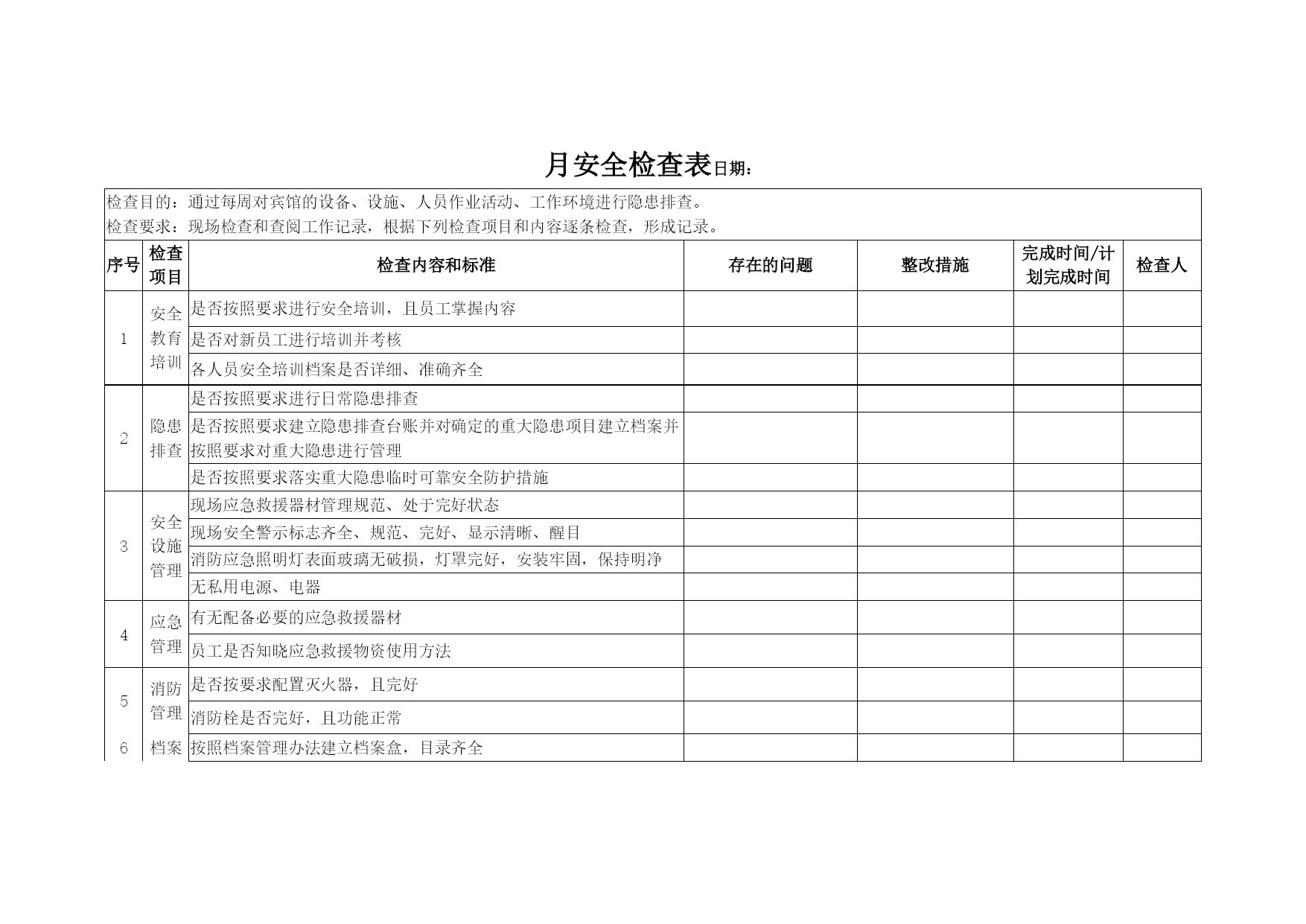 月安全检查表日期：

检查目的：通过每周对宾馆的设备、设施、人员作业活动、工作环境进行隐患排查。
检查要求：现场检查和查阅工作记录，根据下列检查项目和内容逐条检查，形成记录。

| 序号 | 检查项目 | 检查内容和标准 | 存在的问题 | 整改措施 | 完成时间/计划完成时间 | 检查人 |
|---|---|---|---|---|---|---|
| 1 | 安全教育培训 | 是否按照要求进行安全培训，且员工掌握内容 | | | | |
| | | 是否对新员工进行培训并考核 | | | | |
| | | 各人员安全培训档案是否详细、准确齐全 | | | | |
| 2 | 隐患排查 | 是否按照要求进行日常隐患排查 | | | | |
| | | 是否按照要求建立隐患排查台账并对确定的重大隐患项目建立档案并按照要求对重大隐患进行管理 | | | | |
| | | 是否按照要求落实重大隐患临时可靠安全防护措施 | | | | |
| 3 | 安全设施管理 | 现场应急救援器材管理规范、处于完好状态 | | | | |
| | | 现场安全警示标志齐全、规范、完好、显示清晰、醒目 | | | | |
| | | 消防应急照明灯表面玻璃无破损，灯罩完好，安装牢固，保持明净 | | | | |
| | | 无私用电源、电器 | | | | |
| 4 | 应急管理 | 有无配备必要的应急救援器材 | | | | |
| | | 员工是否知晓应急救援物资使用方法 | | | | |
| 5 | 消防管理 | 是否按要求配置灭火器，且完好 | | | | |
| | | 消防栓是否完好，且功能正常 | | | | |
| 6 | 档案 | 按照档案管理办法建立档案盒，目录齐全 | | | | |